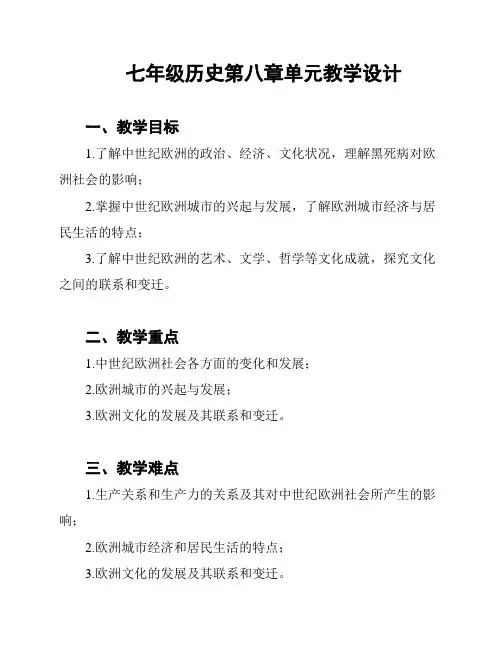 七年级历史第八章单元教学设计

一、教学目标

1.了解中世纪欧洲的政治、经济、文化状况，理解黑死病对欧洲社会的影响；

2.掌握中世纪欧洲城市的兴起与发展，了解欧洲城市经济与居民生活的特点；

3.了解中世纪欧洲的艺术、文学、哲学等文化成就，探究文化之间的联系和变迁。

二、教学重点

1.中世纪欧洲社会各方面的变化和发展；

2.欧洲城市的兴起与发展；

3.欧洲文化的发展及其联系和变迁。

三、教学难点

1.生产关系和生产力的关系及其对中世纪欧洲社会所产生的影响；

2.欧洲城市经济和居民生活的特点；

3.欧洲文化的发展及其联系和变迁。